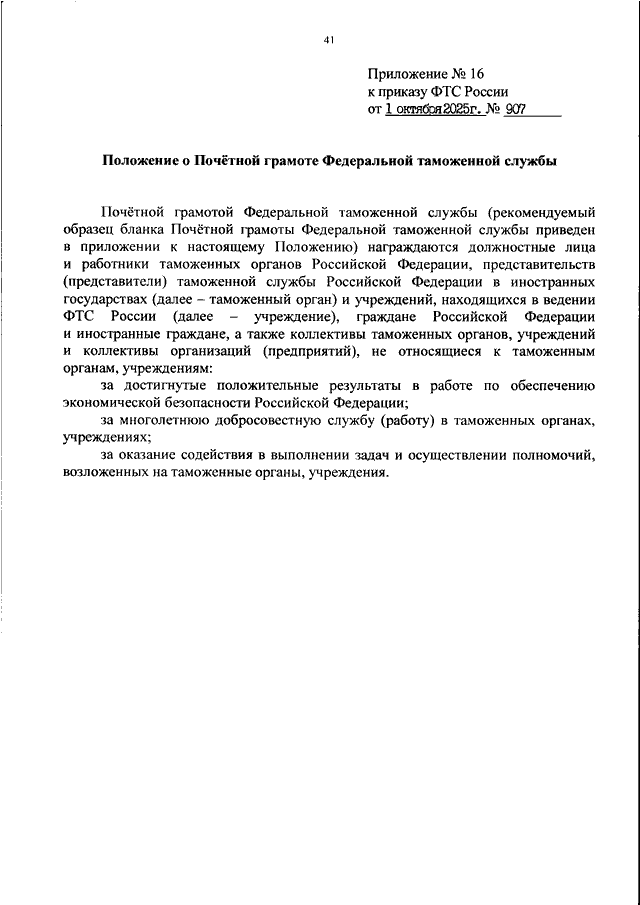 41

Приложение № 16
к приказу ФТС России
от 1 октября 2025г. № 907

Положение о Почётной грамоте Федеральной таможенной службы

Почётной грамотой Федеральной таможенной службы (рекомендуемый образец бланка Почётной грамоты Федеральной таможенной службы приведен в приложении к настоящему Положению) награждаются должностные лица и работники таможенных органов Российской Федерации, представительств (представители) таможенной службы Российской Федерации в иностранных государствах (далее – таможенный орган) и учреждений, находящихся в ведении ФТС России (далее – учреждение), граждане Российской Федерации и иностранные граждане, а также коллективы таможенных органов, учреждений и коллективы организаций (предприятий), не относящиеся к таможенным органам, учреждениям:

за достигнутые положительные результаты в работе по обеспечению экономической безопасности Российской Федерации;

за многолетнюю добросовестную службу (работу) в таможенных органах, учреждениях;

за оказание содействия в выполнении задач и осуществлении полномочий, возложенных на таможенные органы, учреждения.